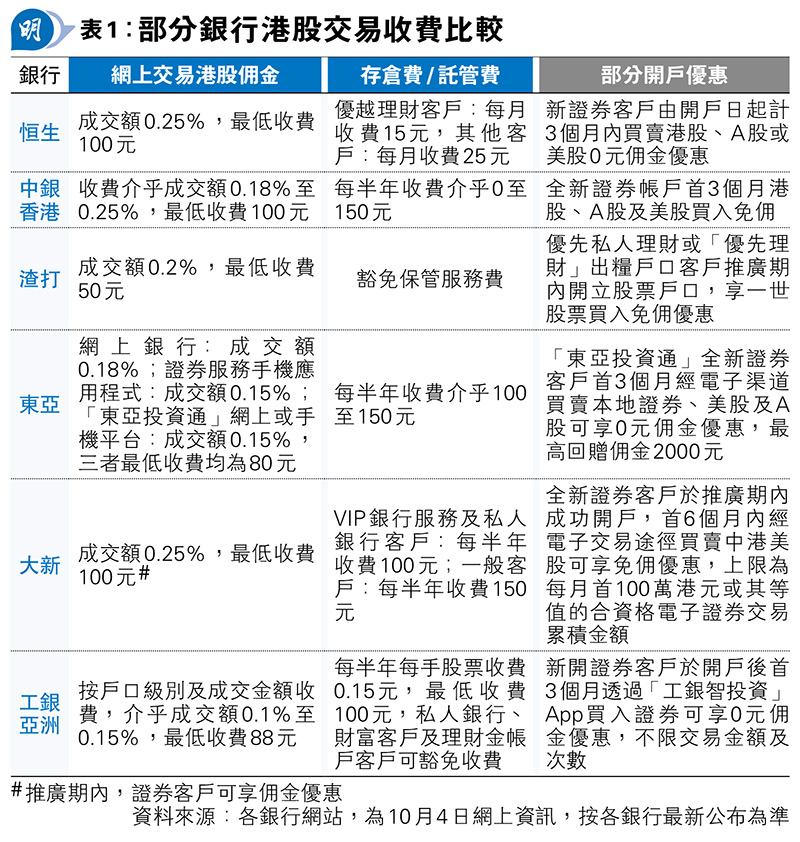 明

表1：部分銀行港股交易收費比較

| 銀行 | 網上交易港股佣金 | 存倉費／託管費 | 部分開戶優惠 |
|---|---|---|---|
| 恒生 | 成交額0.25%，最低收費100元 | 優越理財客戶：每月收費15元，其他客戶：每月收費25元 | 新證券客戶由開戶日起計3個月內買賣港股、A股或美股0元佣金優惠 |
| 中銀香港 | 收費介乎成交額0.18%至0.25%，最低收費100元 | 每半年收費介乎0至150元 | 全新證券帳戶首3個月港股、A股及美股買入免佣 |
| 渣打 | 成交額0.2%，最低收費50元 | 豁免保管服務費 | 優先私人理財或「優先理財」出糧戶口客戶推廣期內開立股票戶口，享一世股票買入免佣優惠 |
| 東亞 | 網上銀行：成交額0.18%；證券服務手機應用程式：成交額0.15%；「東亞投資通」網上或手機平台：成交額0.15%，三者最低收費均為80元 | 每半年收費介乎100至150元 | 「東亞投資通」全新證券客戶首3個月經電子渠道買賣本地證券、美股及A股可享0元佣金優惠，最高回贈佣金2000元 |
| 大新 | 成交額0.25%，最低收費100元# | VIP銀行服務及私人銀行客戶：每半年收費100元；一般客戶：每半年收費150元 | 全新證券客戶於推廣期內成功開戶，首6個月內經電子交易途徑買賣中港美股可享免佣優惠，上限為每月首100萬港元或其等值的合資格電子證券交易累積金額 |
| 工銀亞洲 | 按戶口級別及成交金額收費，介乎成交額0.1%至0.15%，最低收費88元 | 每半年每手股票收費0.15元，最低收費100元，私人銀行、財富客戶及理財金帳戶客戶可豁免收費 | 新開證券客戶於開戶後首3個月透過「工銀智投資」App買入證券可享0元佣金優惠，不限交易金額及次數 |

#推廣期內，證券客戶可享佣金優惠

資料來源：各銀行網站，為10月4日網上資訊，按各銀行最新公布為準